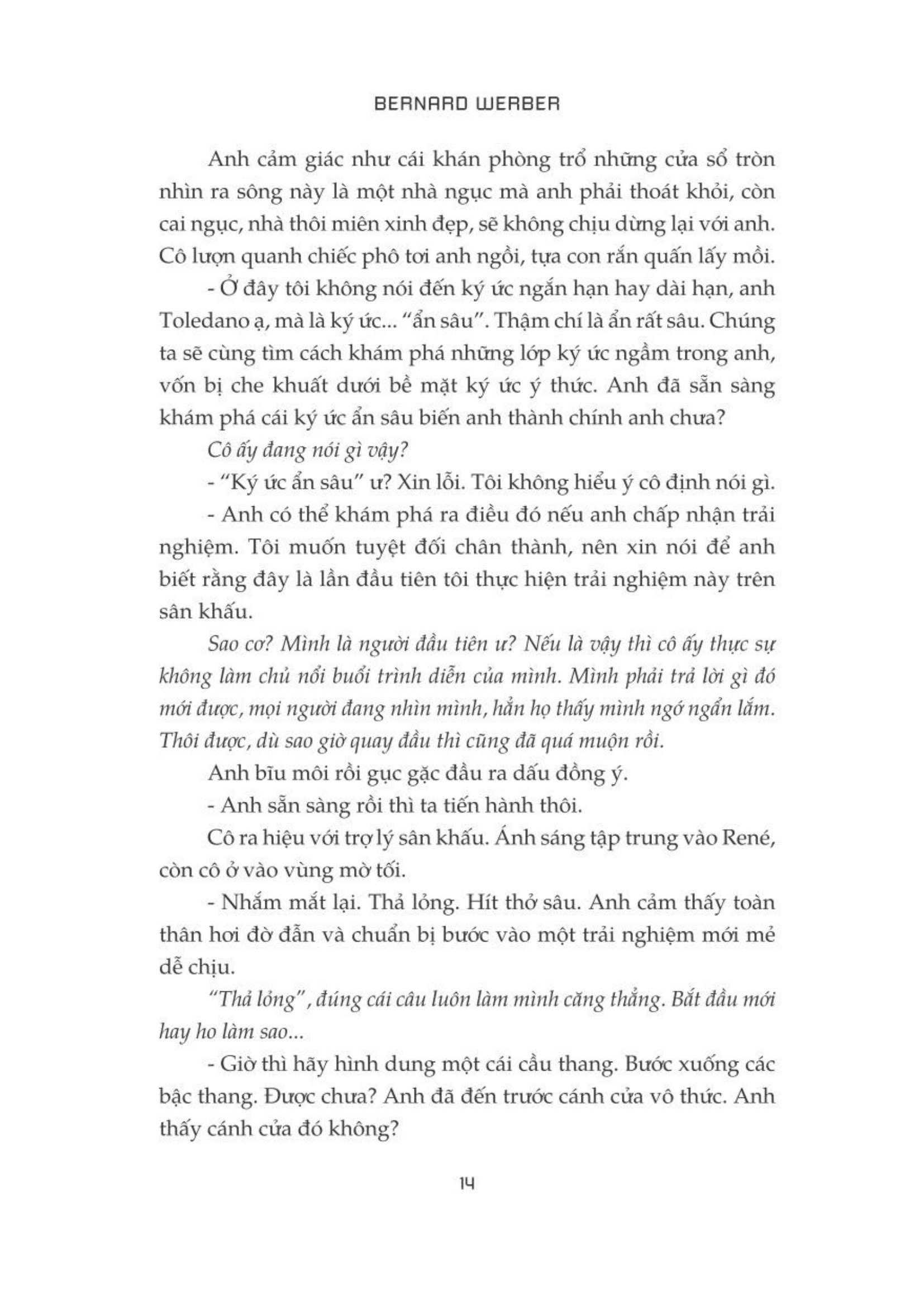 BERNARD WERBER

Anh cảm giác như cái khán phòng trổ những cửa sổ tròn nhìn ra sông này là một nhà ngục mà anh phải thoát khỏi, còn cai ngục, nhà thôi miên xinh đẹp, sẽ không chịu dừng lại với anh. Cô lượn quanh chiếc phô tơi anh ngồi, tựa con rắn quấn lấy mồi.

- Ở đây tôi không nói đến ký ức ngắn hạn hay dài hạn, anh Toledano ạ, mà là ký ức... "ẩn sâu". Thậm chí là ẩn rất sâu. Chúng ta sẽ cùng tìm cách khám phá những lớp ký ức ngầm trong anh, vốn bị che khuất dưới bề mặt ký ức ý thức. Anh đã sẵn sàng khám phá cái ký ức ẩn sâu biến anh thành chính anh chưa?

Cô ấy đang nói gì vậy?

- "Ký ức ẩn sâu" ư? Xin lỗi. Tôi không hiểu ý cô định nói gì.

- Anh có thể khám phá ra điều đó nếu anh chấp nhận trải nghiệm. Tôi muốn tuyệt đối chân thành, nên xin nói để anh biết rằng đây là lần đầu tiên tôi thực hiện trải nghiệm này trên sân khấu.

Sao cơ? Mình là người đầu tiên ư? Nếu là vậy thì cô ấy thực sự không làm chủ nổi buổi trình diễn của mình. Mình phải trả lời gì đó mới được, mọi người đang nhìn mình, hẳn họ thấy mình ngớ ngẩn lắm. Thôi được, dù sao giờ quay đầu thì cũng đã quá muộn rồi.

Anh bĩu môi rồi gục gặc đầu ra dấu đồng ý.

- Anh sẵn sàng rồi thì ta tiến hành thôi.

Cô ra hiệu với trợ lý sân khấu. Ánh sáng tập trung vào René, còn cô ở vào vùng mờ tối.

- Nhắm mắt lại. Thả lỏng. Hít thở sâu. Anh cảm thấy toàn thân hơi đờ đẫn và chuẩn bị bước vào một trải nghiệm mới mẻ dễ chịu.

"Thả lỏng", đúng cái câu luôn làm mình căng thẳng. Bắt đầu mới hay ho làm sao...

- Giờ thì hãy hình dung một cái cầu thang. Bước xuống các bậc thang. Được chưa? Anh đã đến trước cánh cửa vô thức. Anh thấy cánh cửa đó không?

14